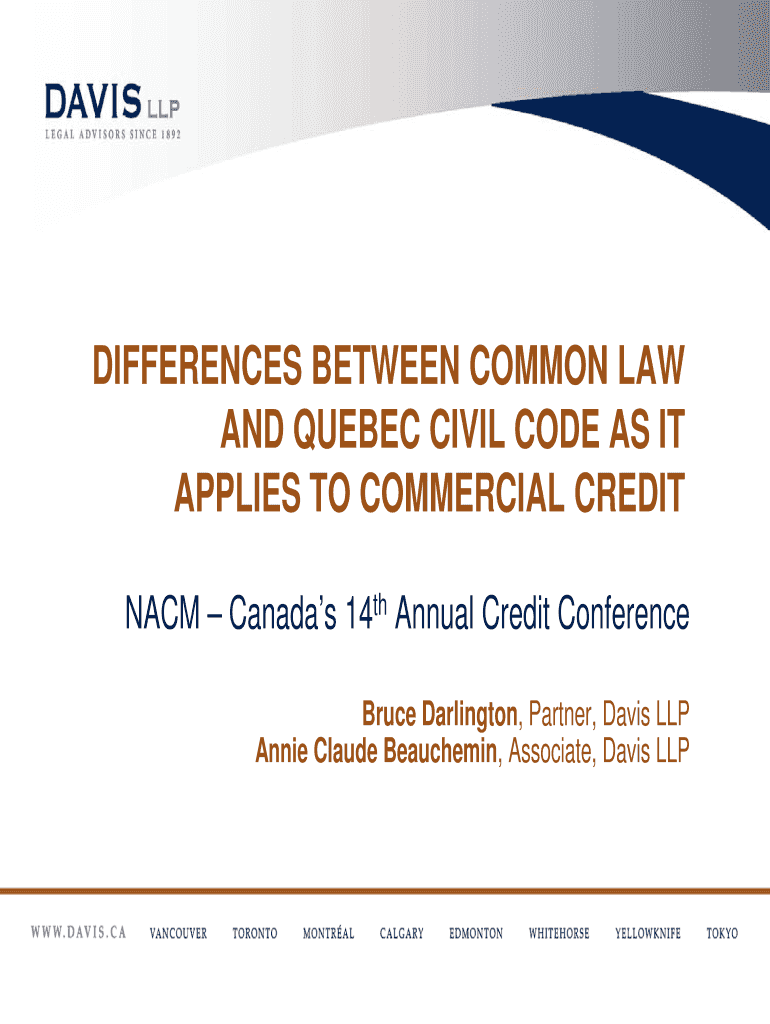 DAVIS LLP
LEGAL ADVISORS SINCE 1892

DIFFERENCES BETWEEN COMMON LAW AND QUEBEC CIVIL CODE AS IT APPLIES TO COMMERCIAL CREDIT

NACM – Canada's 14$^{th}$ Annual Credit Conference

Bruce Darlington, Partner, Davis LLP
Annie Claude Beauchemin, Associate, Davis LLP

WWW.DAVIS.CA VANCOUVER TORONTO MONTRÉAL CALGARY EDMONTON WHITEHORSE YELLOWKNIFE TOKYO